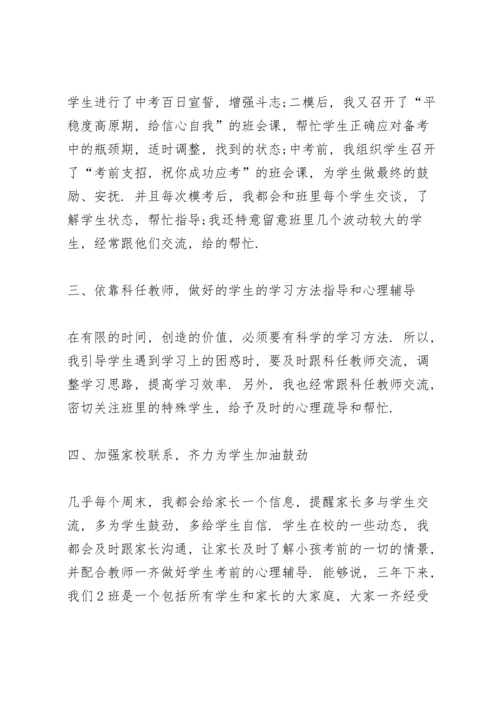 学生进行了中考百日宣誓，增强斗志;二模后，我又召开了“平稳度高原期，给信心自我”的班会课，帮忙学生正确应对备考中的瓶颈期，适时调整，找到的状态;中考前，我组织学生召开了“考前支招，祝你成功应考”的班会课，为学生做最终的鼓励、安抚. 并且每次模考后，我都会和班里每个学生交谈，了解学生状态，帮忙指导;我还特意留意班里几个波动较大的学生，经常跟他们交流，给的帮忙.

三、依靠科任教师，做好的学生的学习方法指导和心理辅导

在有限的时间，创造的价值，必须要有科学的学习方法. 所以，我引导学生遇到学习上的困惑时，要及时跟科任教师交流，调整学习思路，提高学习效率. 另外，我也经常跟科任教师交流，密切关注班里的特殊学生，给予及时的心理疏导和帮忙.

四、加强家校联系，齐力为学生加油鼓劲

几乎每个周末，我都会给家长一个信息，提醒家长多与学生交流，多为学生鼓劲，多给学生自信. 学生在校的一些动态，我都会及时跟家长沟通，让家长及时了解小孩考前的一切的情景，并配合教师一齐做好学生考前的心理辅导. 能够说，三年下来，我们2班是一个包括所有学生和家长的大家庭，大家一齐经受